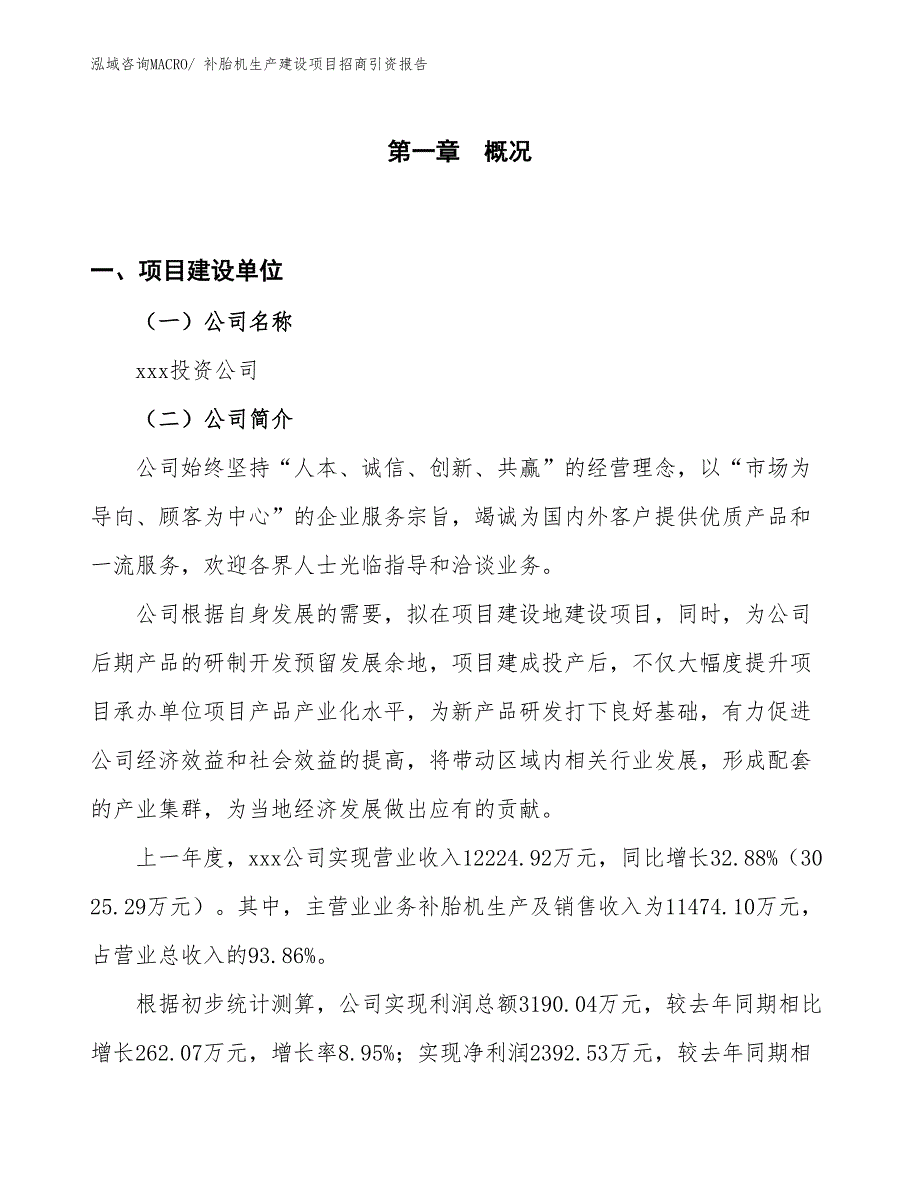 泓域咨询MACRO/ 补胎机生产建设项目招商引资报告

第一章 概况

一、项目建设单位

（一）公司名称

xxx投资公司

（二）公司简介

公司始终坚持“人本、诚信、创新、共赢”的经营理念，以“市场为导向、顾客为中心”的企业服务宗旨，竭诚为国内外客户提供优质产品和一流服务，欢迎各界人士光临指导和洽谈业务。

公司根据自身发展的需要，拟在项目建设地建设项目，同时，为公司后期产品的研制开发预留发展余地，项目建成投产后，不仅大幅度提升项目承办单位项目产品产业化水平，为新产品研发打下良好基础，有力促进公司经济效益和社会效益的提高，将带动区域内相关行业发展，形成配套的产业集群，为当地经济发展做出应有的贡献。

上一年度，xxx公司实现营业收入12224.92万元，同比增长32.88%（3025.29万元）。其中，主营业业务补胎机生产及销售收入为11474.10万元，占营业总收入的93.86%。

根据初步统计测算，公司实现利润总额3190.04万元，较去年同期相比增长262.07万元，增长率8.95%；实现净利润2392.53万元，较去年同期相